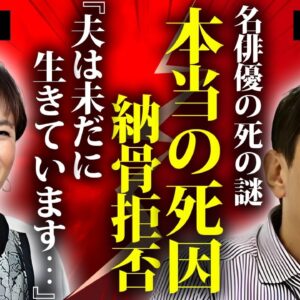 名俳優の死の謎

本当の死因

納骨拒否

『夫は未だに生きています…』